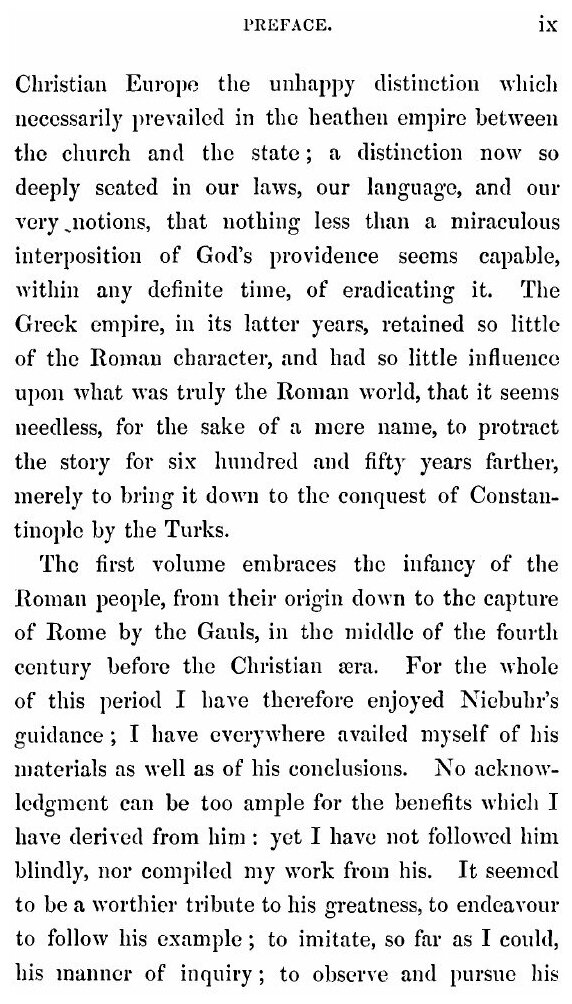 PREFACE. ix

Christian Europe the unhappy distinction which necessarily prevailed in the heathen empire between the church and the state; a distinction now so deeply seated in our laws, our language, and our very notions, that nothing less than a miraculous interposition of God's providence seems capable, within any definite time, of eradicating it. The Greek empire, in its latter years, retained so little of the Roman character, and had so little influence upon what was truly the Roman world, that it seems needless, for the sake of a mere name, to protract the story for six hundred and fifty years farther, merely to bring it down to the conquest of Constantinople by the Turks.

The first volume embraces the infancy of the Roman people, from their origin down to the capture of Rome by the Gauls, in the middle of the fourth century before the Christian æra. For the whole of this period I have therefore enjoyed Niebuhr's guidance; I have everywhere availed myself of his materials as well as of his conclusions. No acknowledgment can be too ample for the benefits which I have derived from him: yet I have not followed him blindly, nor compiled my work from his. It seemed to be a worthier tribute to his greatness, to endeavour to follow his example; to imitate, so far as I could, his manner of inquiry; to observe and pursue his